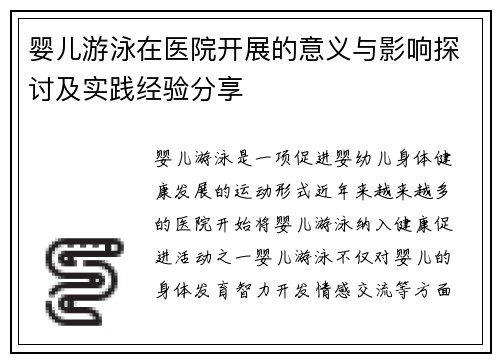 婴儿游泳在医院开展的意义与影响探讨及实践经验分享

婴儿游泳是一项促进婴幼儿身体健康发展的运动形式近年来越来越多的医院开始将婴儿游泳纳入健康促进活动之一婴儿游泳不仅对婴儿的身体发育智力开发情感交流等方面